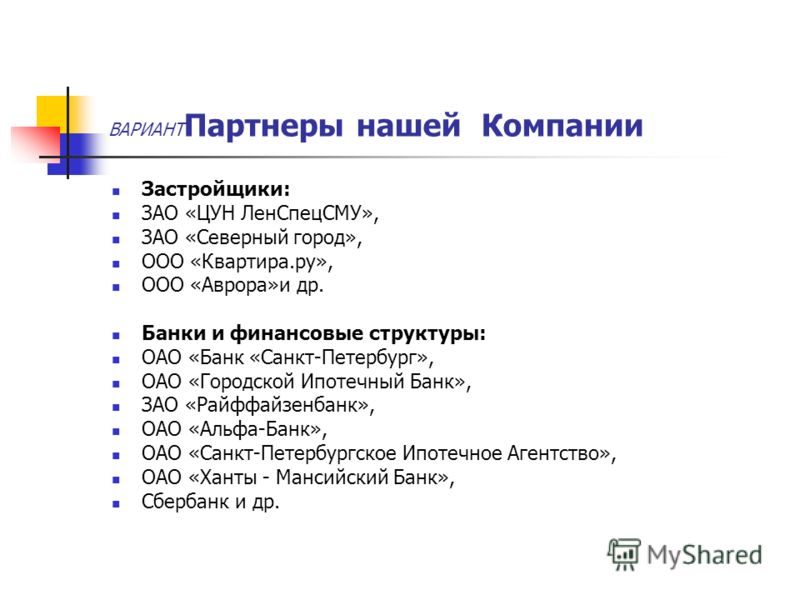 ВАРИАНТ Партнеры нашей Компании

Застройщики:
ЗАО «ЦУН ЛенСпецСМУ»,
ЗАО «Северный город»,
ООО «Квартира.ру»,
ООО «Аврора»и др.

Банки и финансовые структуры:
ОАО «Банк «Санкт-Петербург»,
ОАО «Городской Ипотечный Банк»,
ЗАО «Райффайзенбанк»,
ОАО «Альфа-Банк»,
ОАО «Санкт-Петербургское Ипотечное Агентство»,
ОАО «Ханты - Мансийский Банк»,
Сбербанк и др.

MyShared